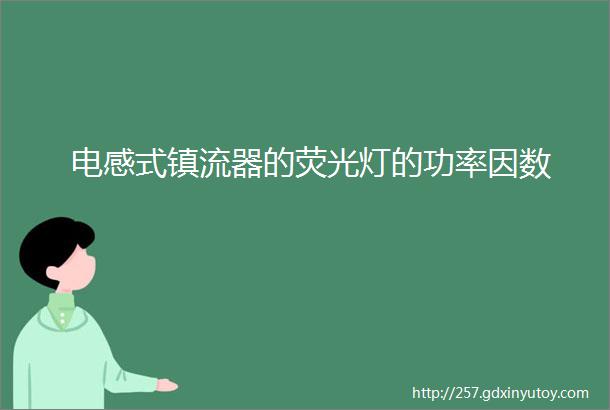 电感式镇流器的荧光灯的功率因数

http://257.gdxinyutoy.com